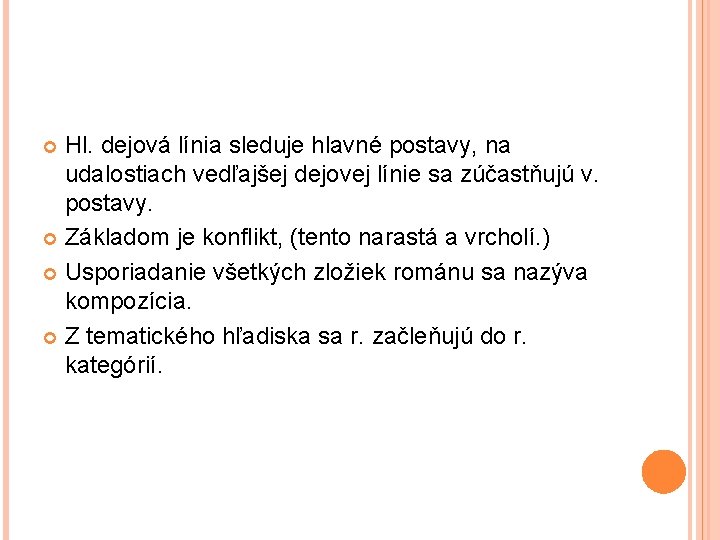 • Hl. dejová línia sleduje hlavné postavy, na udalostiach vedľajšej dejovej línie sa zúčastňujú v. postavy.
• Základom je konflikt, (tento narastá a vrcholí.)
• Usporiadanie všetkých zložiek románu sa nazýva kompozícia.
• Z tematického hľadiska sa r. začleňujú do r. kategórií.